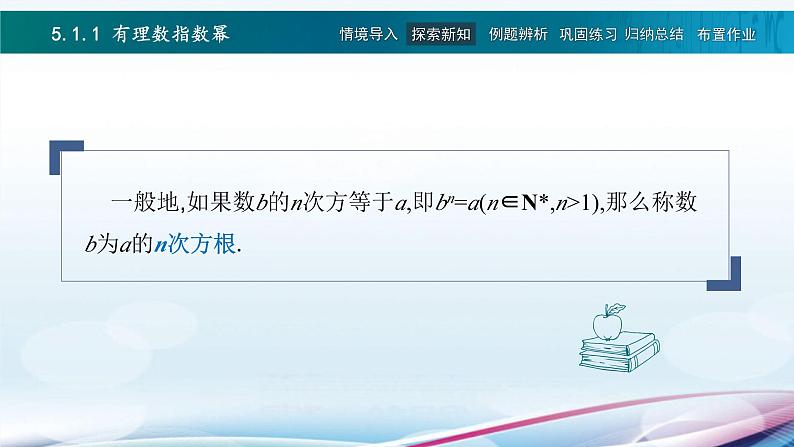 5.1.1 有理数指数幂

情境导入 探索新知 例题辨析 巩固练习 归纳总结 布置作业

一般地,如果数$b$的$n$次方等于$a$,即$b^n=a(n\in \mathbf{N}^*,n>1)$,那么称数$b$为$a$的$n$次方根.